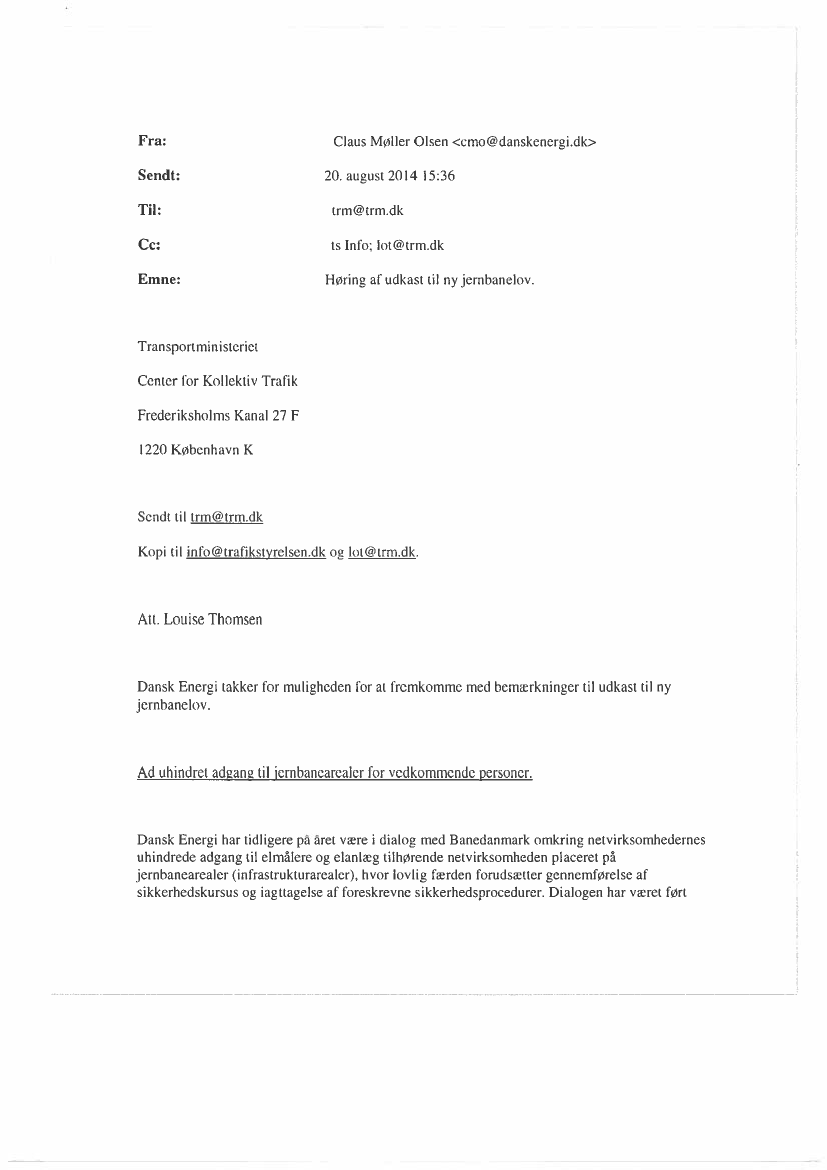 Fra: Claus Møller Olsen <cmo@danskenergi.dk>
Sendt: 20. august 2014 15:36
Til: trm@trm.dk
Cc: ts Info; lot@trm.dk
Emne: Høring af udkast til ny jernbanelov.

Transportministeriet

Center for Kollektiv Trafik

Frederiksholms Kanal 27 F

1220 København K

Sendt til trm@trm.dk

Kopi til info@trafikstyrelsen.dk og lot@trm.dk.

Att. Louise Thomsen

Dansk Energi takker for muligheden for at fremkomme med bemærkninger til udkast til ny jernbanelov.

Ad uhindret adgang til jernbanearealer for vedkommende personer.

Dansk Energi har tidligere på året være i dialog med Banedanmark omkring netvirksomhedernes uhindrede adgang til elmålere og elanlæg tilhørende netvirksomheden placeret på jernbanearealer (infrastrukturarealer), hvor lovlig færden forudsætter gennemførelse af sikkerhedskursus og iagttagelse af foreskrevne sikkerhedsprocedurer. Dialogen har været ført